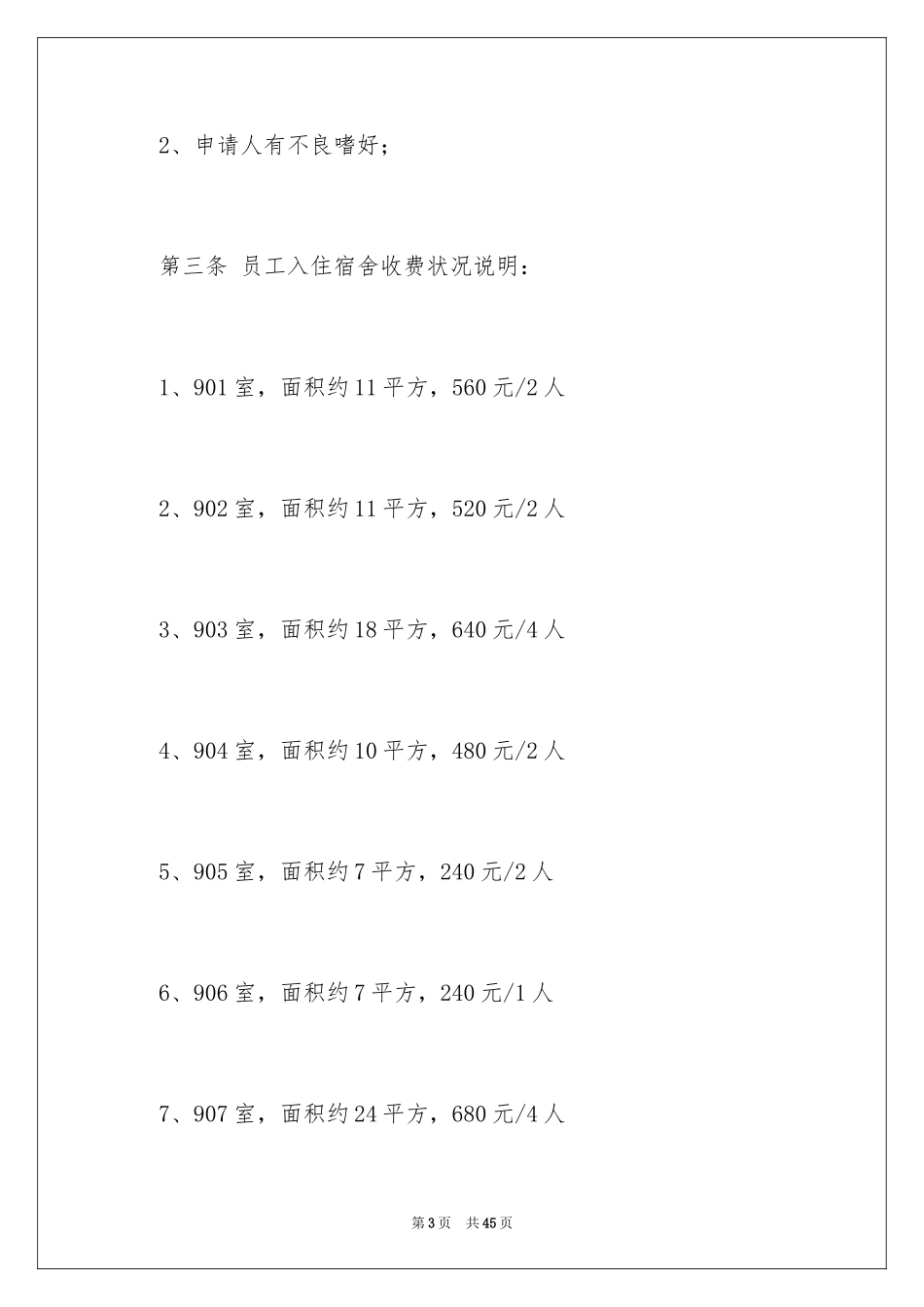 2、申请人有不良嗜好；

第三条 员工入住宿舍收费状况说明：

1、901 室，面积约 11 平方，560 元/2 人

2、902 室，面积约 11 平方，520 元/2 人

3、903 室，面积约 18 平方，640 元/4 人

4、904 室，面积约 10 平方，480 元/2 人

5、905 室，面积约 7 平方，240 元/2 人

6、906 室，面积约 7 平方，240 元/1 人

7、907 室，面积约 24 平方，680 元/4 人

第 3 页 共 45 页